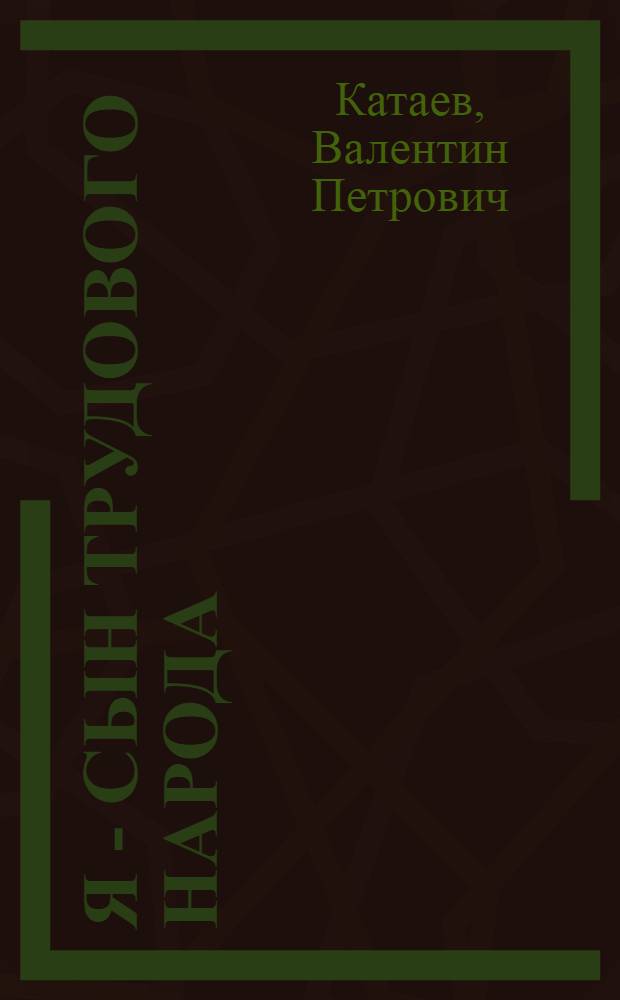 Катаев, Валентин Петрович

Я - СЫН ТРУДОВОГО НАРОДА